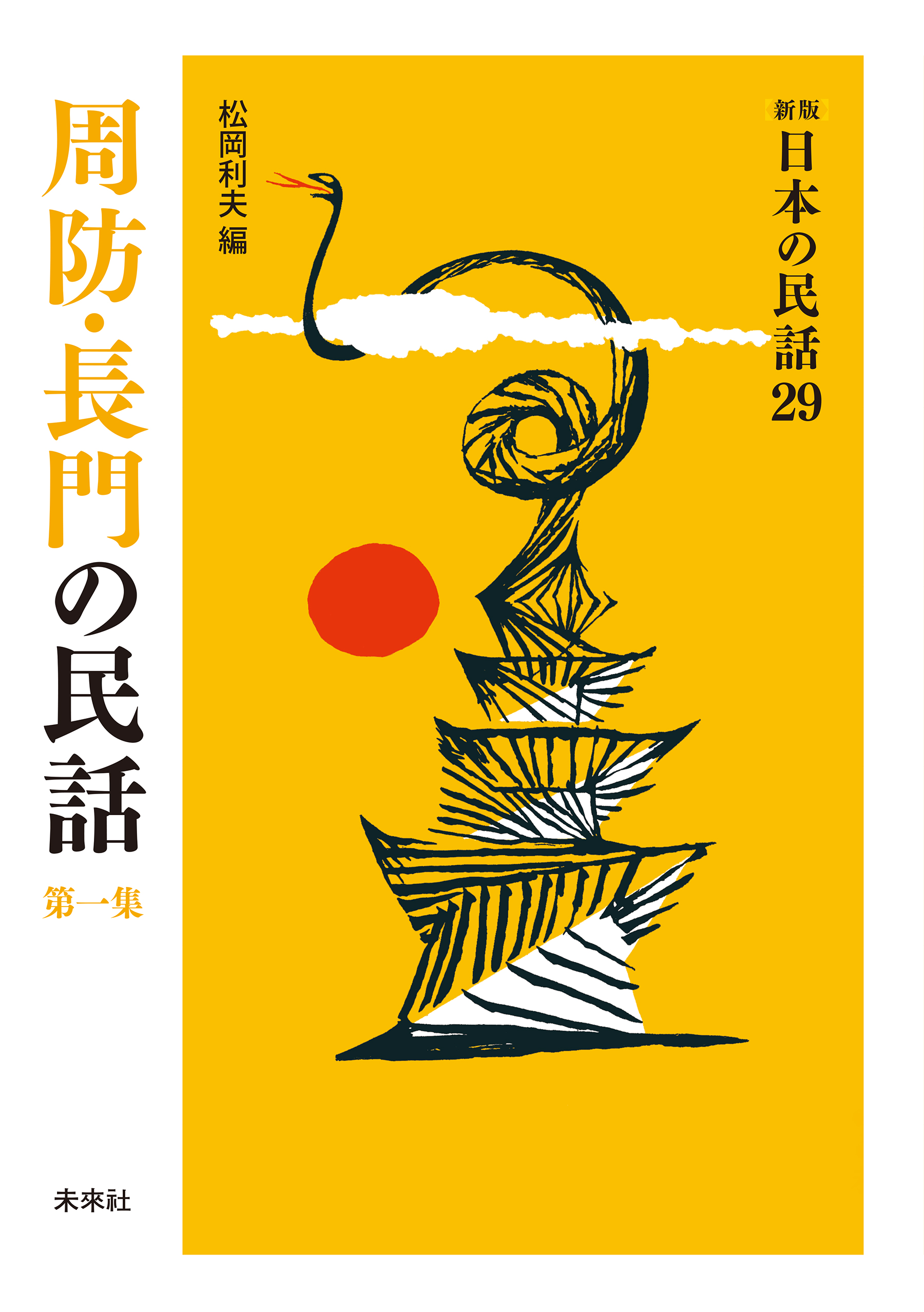 新版
日本の民話29

松岡利夫編

周防・長門の民話

第一集

未來社